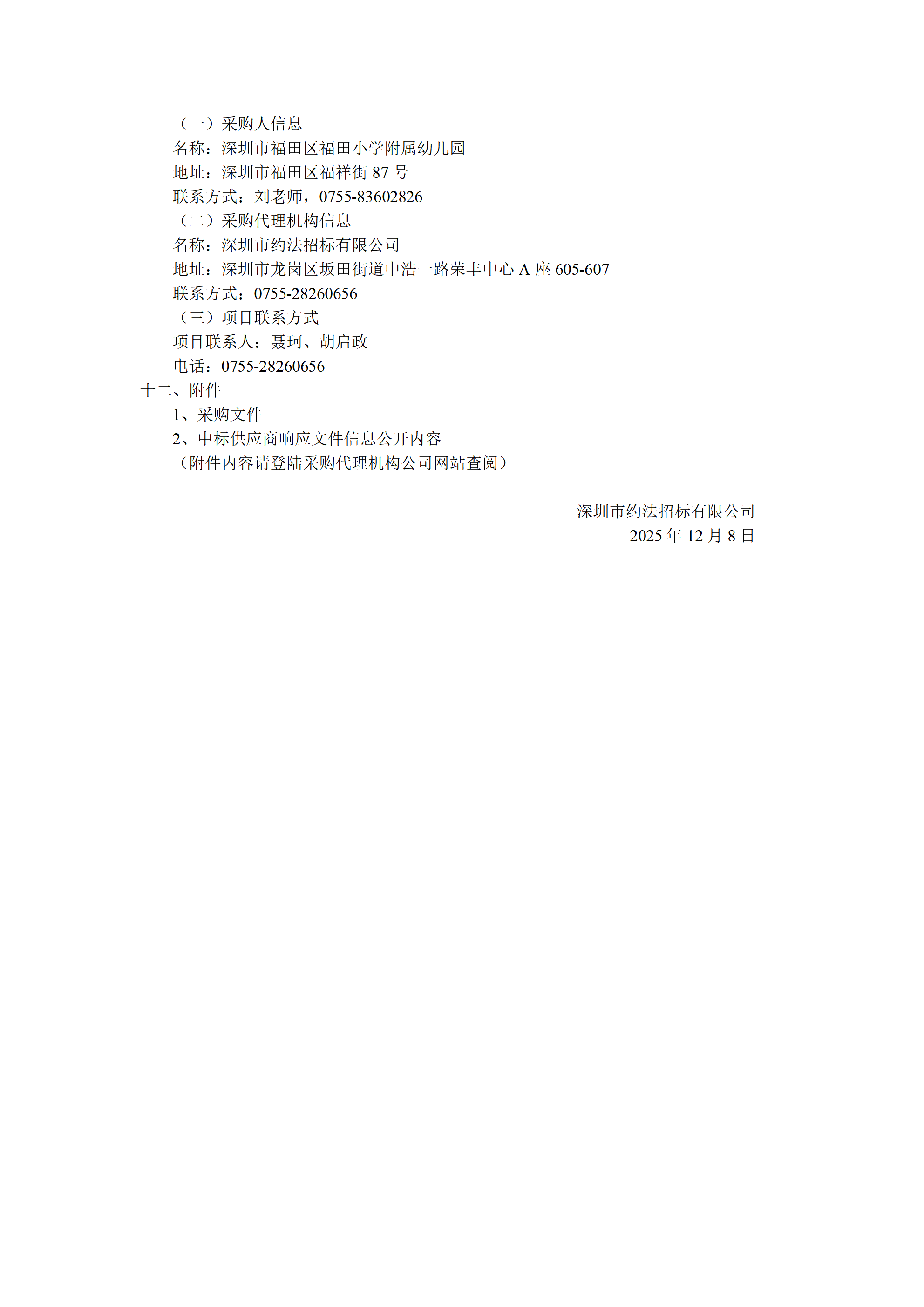 （一）采购人信息
名称：深圳市福田区福田小学附属幼儿园
地址：深圳市福田区福祥街 87 号
联系方式：刘老师，0755-83602826
（二）采购代理机构信息
名称：深圳市约法招标有限公司
地址：深圳市龙岗区坂田街道中浩一路荣丰中心 A 座 605-607
联系方式：0755-28260656
（三）项目联系方式
项目联系人：聂珂、胡启政
电话：0755-28260656
十二、附件
1、采购文件
2、中标供应商响应文件信息公开内容
（附件内容请登陆采购代理机构公司网站查阅）

深圳市约法招标有限公司
2025 年 12 月 8 日